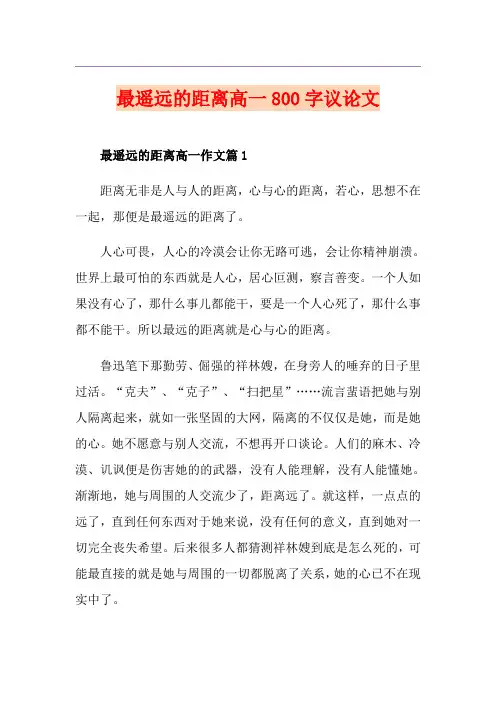 最遥远的距离高一 800 字议论文

最遥远的距离高一作文篇 1

距离无非是人与人的距离，心与心的距离，若心，思想不在一起，那便是最遥远的距离了。

人心可畏，人心的冷漠会让你无路可逃，会让你精神崩溃。世界上最可怕的东西就是人心，居心叵测，察言善变。一个人如果没有心了，那什么事儿都能干，要是一个人心死了，那什么事都不能干。所以最远的距离就是心与心的距离。

鲁迅笔下那勤劳、倔强的祥林嫂，在身旁人的唾弃的日子里过活。“克夫”、“克子”、“扫把星”……流言蜚语把她与别人隔离起来，就如一张坚固的大网，隔离的不仅仅是她，而是她的心。她不愿意与别人交流，不想再开口谈论。人们的麻木、冷漠、讥讽便是伤害她的的武器，没有人能理解，没有人能懂她。渐渐地，她与周围的人交流少了，距离远了。就这样，一点点的远了，直到任何东西对于她来说，没有任何的意义，直到她对一切完全丧失希望。后来很多人都猜测祥林嫂到底是怎么死的，可能最直接的就是她与周围的一切都脱离了关系，她的心已不在现实中了。